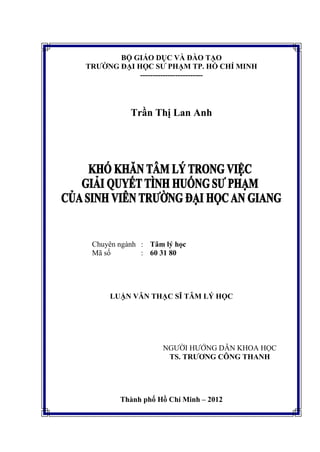 BỘ GIÁO DỤC VÀ ĐÀO TẠO
TRƯỜNG ĐẠI HỌC SƯ PHẠM TP. HỒ CHÍ MINH

Trần Thị Lan Anh

KHÓ KHĂN TÂM LÝ TRONG VIỆC
GIẢI QUYẾT TÌNH HUỐNG SƯ PHẠM
CỦA SINH VIÊN TRƯỜNG ĐẠI HỌC AN GIANG

Chuyên ngành : Tâm lý học
Mã số : 60 31 80

LUẬN VĂN THẠC SĨ TÂM LÝ HỌC

NGƯỜI HƯỚNG DẪN KHOA HỌC
TS. TRƯƠNG CÔNG THANH

Thành phố Hồ Chí Minh – 2012